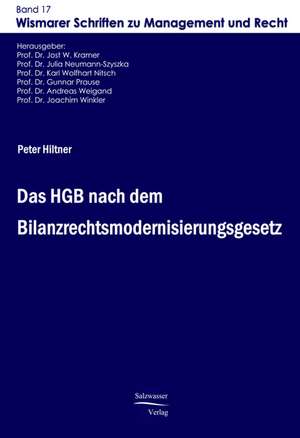 Band 17
Wismarer Schriften zu Management und Recht

Herausgeber:
Prof. Dr. Jost W. Kramer
Prof. Dr. Julia Neumann-Szyszka
Prof. Dr. Karl Wolfhart Nitsch
Prof. Dr. Gunnar Prause
Prof. Dr. Andreas Weigand
Prof. Dr. Joachim Winkler

Peter Hiltner

Das HGB nach dem Bilanzrechtsmodernisierungsgesetz

Salzwasser
Verlag